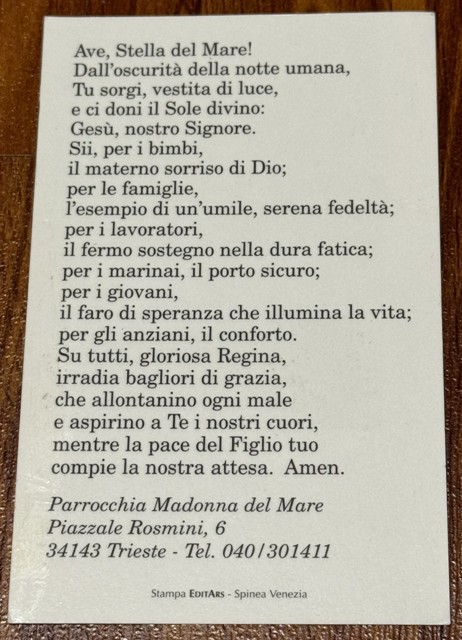 Ave, Stella del Mare!
Dall'oscurità della notte umana,
Tu sorgi, vestita di luce,
e ci doni il Sole divino:
Gesù, nostro Signore.
Sii, per i bimbi,
il materno sorriso di Dio;
per le famiglie,
l'esempio di un'umile, serena fedeltà;
per i lavoratori,
il fermo sostegno nella dura fatica;
per i marinai, il porto sicuro;
per i giovani,
il faro di speranza che illumina la vita;
per gli anziani, il conforto.
Su tutti, gloriosa Regina,
irradia bagliori di grazia,
che allontanino ogni male
e aspirino a Te i nostri cuori,
mentre la pace del Figlio tuo
compie la nostra attesa. Amen.

Parrocchia Madonna del Mare
Piazzale Rosmini, 6
34143 Trieste - Tel. 040/301411

Stampa EDITARS - Spinea Venezia